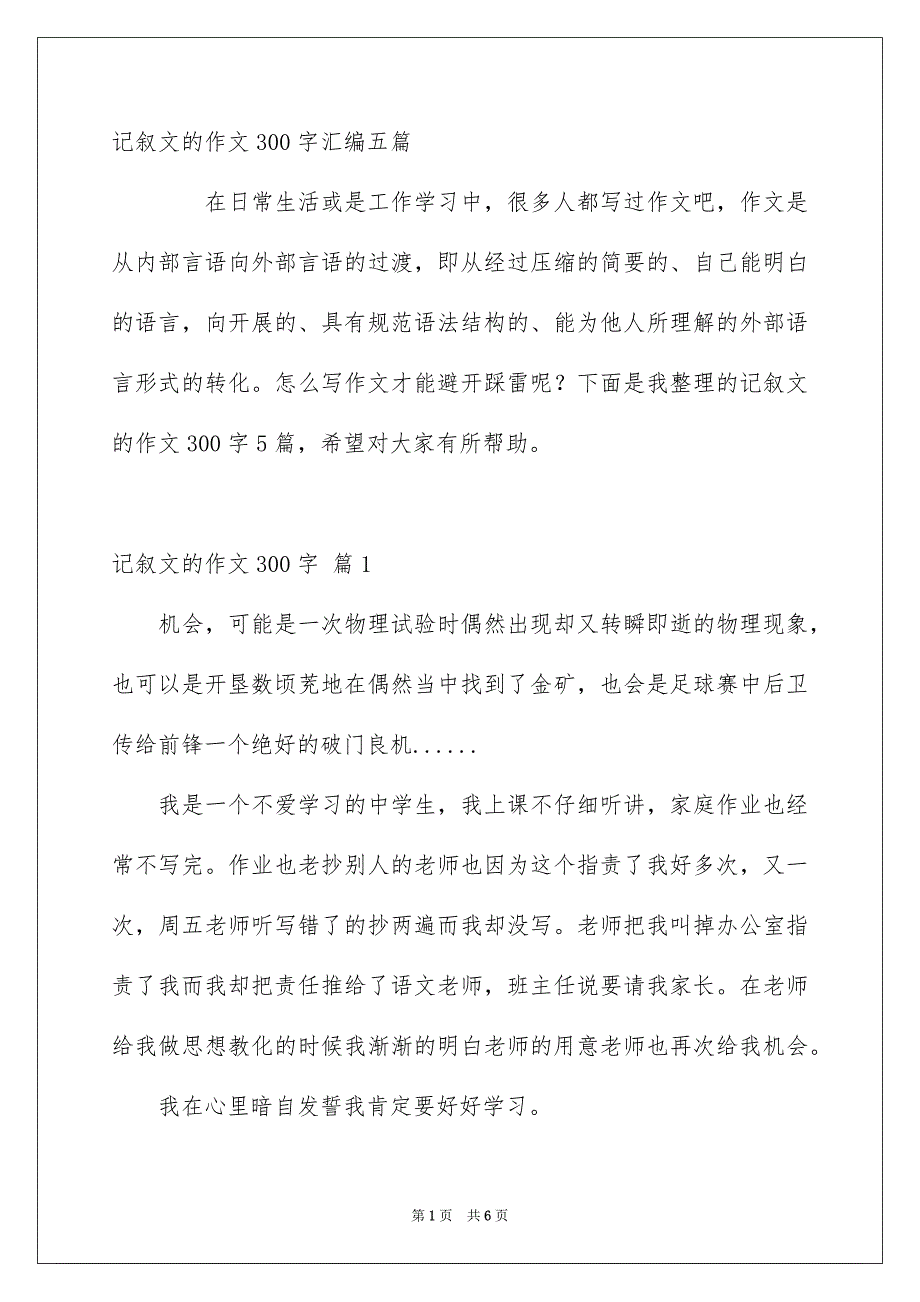 记叙文的作文300字汇编五篇

在日常生活或是工作学习中，很多人都写过作文吧，作文是从内部言语向外部言语的过渡，即从经过压缩的简要的、自己能明白的语言，向开展的、具有规范语法结构的、能为他人所理解的外部语言形式的转化。怎么写作文才能避开踩雷呢？下面是我整理的记叙文的作文300字5篇，希望对大家有所帮助。

记叙文的作文300字 篇1

机会，可能是一次物理试验时偶然出现却又转瞬即逝的物理现象，也可以是开垦数顷荒地在偶然当中找到了金矿，也会是足球赛中后卫传给前锋一个绝好的破门良机......

我是一个不爱学习的中学生，我上课不仔细听讲，家庭作业也经常不写完。作业也老抄别人的老师也因为这个指责了我好多次，又一次，周五老师听写错了的抄两遍而我却没写。老师把我叫掉办公室指责了我而我却把责任推给了语文老师，班主任说要请我家长。在老师给我做思想教化的时候我渐渐的明白老师的用意老师也再次给我机会。

我在心里暗自发誓我肯定要好好学习。

第1页 共6页